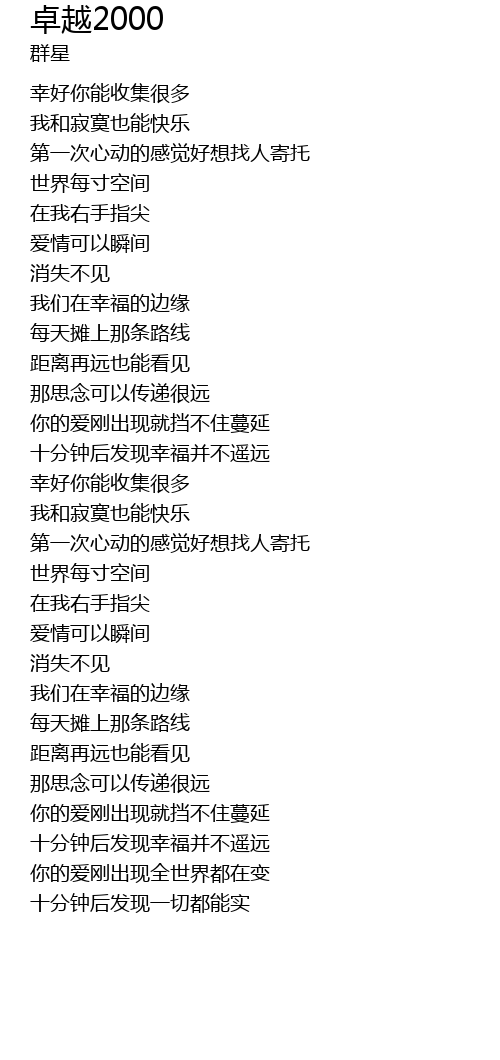 卓越2000
群星

幸好你能收集很多
我和寂寞也能快乐
第一次心动的感觉好想找人寄托
世界每寸空间
在我右手指尖
爱情可以瞬间
消失不见
我们在幸福的边缘
每天摊上那条路线
距离再远也能看见
那思念可以传递很远
你的爱刚出现就挡不住蔓延
十分钟后发现幸福并不遥远
幸好你能收集很多
我和寂寞也能快乐
第一次心动的感觉好想找人寄托
世界每寸空间
在我右手指尖
爱情可以瞬间
消失不见
我们在幸福的边缘
每天摊上那条路线
距离再远也能看见
那思念可以传递很远
你的爱刚出现就挡不住蔓延
十分钟后发现幸福并不遥远
你的爱刚出现全世界都在变
十分钟后发现一切都能实